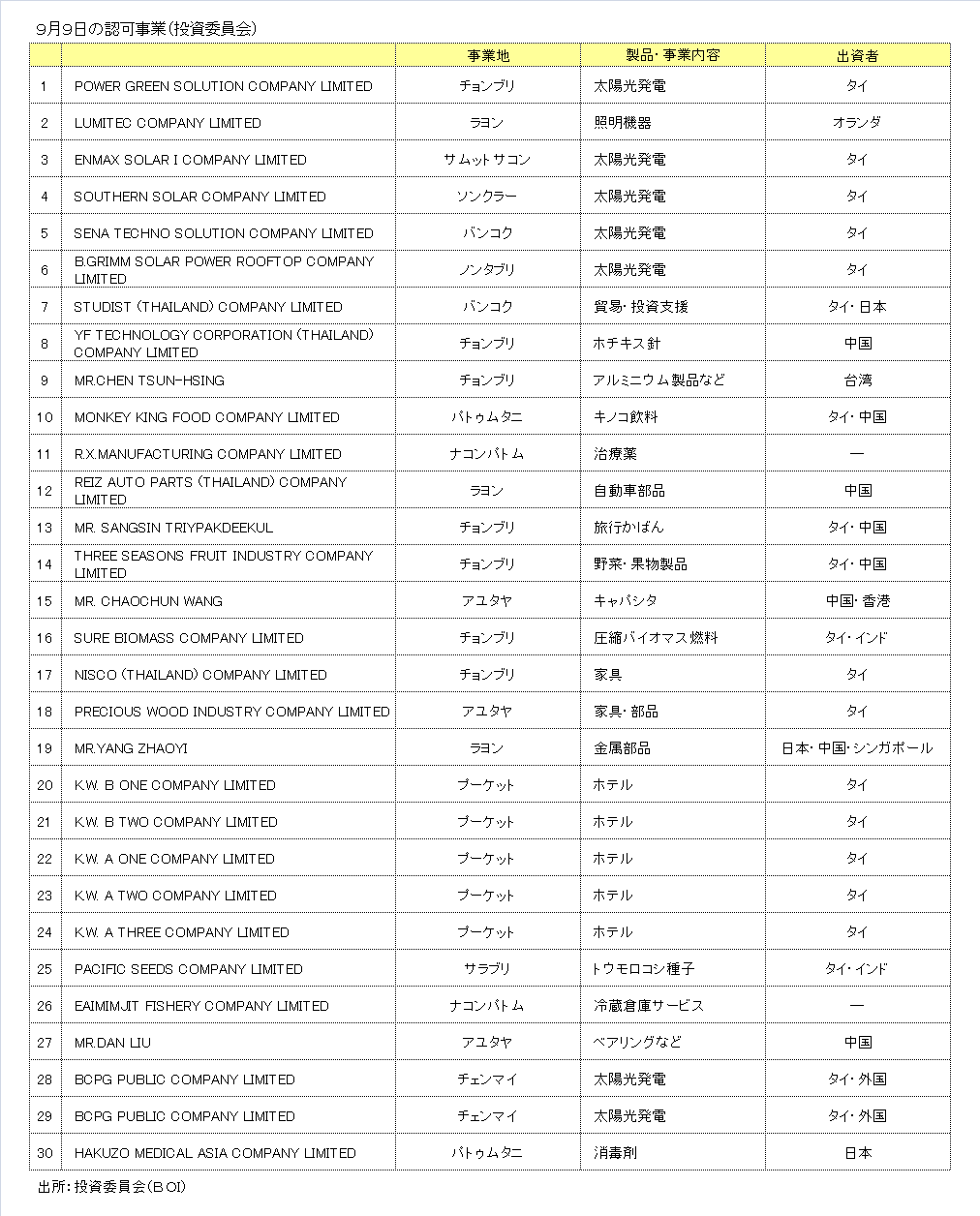 9月9日の認可事業（投資委員会）

| | | 事業地 | 製品・事業内容 | 出資者 |
|---|---|---|---|---|
| 1 | POWER GREEN SOLUTION COMPANY LIMITED | チョンブリ | 太陽光発電 | タイ |
| 2 | LUMITEC COMPANY LIMITED | ラヨン | 照明機器 | オランダ |
| 3 | ENMAX SOLAR I COMPANY LIMITED | サムットサコン | 太陽光発電 | タイ |
| 4 | SOUTHERN SOLAR COMPANY LIMITED | ソンクラー | 太陽光発電 | タイ |
| 5 | SENA TECHNO SOLUTION COMPANY LIMITED | バンコク | 太陽光発電 | タイ |
| 6 | B.GRIMM SOLAR POWER ROOFTOP COMPANY LIMITED | ノンタブリ | 太陽光発電 | タイ |
| 7 | STUDIST (THAILAND) COMPANY LIMITED | バンコク | 貿易・投資支援 | タイ・日本 |
| 8 | YF TECHNOLOGY CORPORATION (THAILAND) COMPANY LIMITED | チョンブリ | ホチキス針 | 中国 |
| 9 | MR.CHEN TSUN-HSING | チョンブリ | アルミニウム製品など | 台湾 |
| 10 | MONKEY KING FOOD COMPANY LIMITED | パトゥムタニ | キノコ飲料 | タイ・中国 |
| 11 | R.X.MANUFACTURING COMPANY LIMITED | ナコンパトム | 治療薬 | ― |
| 12 | REIZ AUTO PARTS (THAILAND) COMPANY LIMITED | ラヨン | 自動車部品 | 中国 |
| 13 | MR. SANGSIN TRIYPAKDEEKUL | チョンブリ | 旅行かばん | タイ・中国 |
| 14 | THREE SEASONS FRUIT INDUSTRY COMPANY LIMITED | チョンブリ | 野菜・果物製品 | タイ・中国 |
| 15 | MR. CHAOCHUN WANG | アユタヤ | キャパシタ | 中国・香港 |
| 16 | SURE BIOMASS COMPANY LIMITED | チョンブリ | 圧縮バイオマス燃料 | タイ・インド |
| 17 | NISCO (THAILAND) COMPANY LIMITED | チョンブリ | 家具 | タイ |
| 18 | PRECIOUS WOOD INDUSTRY COMPANY LIMITED | アユタヤ | 家具・部品 | タイ |
| 19 | MR.YANG ZHAOYI | ラヨン | 金属部品 | 日本・中国・シンガポール |
| 20 | K.W. B ONE COMPANY LIMITED | プーケット | ホテル | タイ |
| 21 | K.W. B TWO COMPANY LIMITED | プーケット | ホテル | タイ |
| 22 | K.W. A ONE COMPANY LIMITED | プーケット | ホテル | タイ |
| 23 | K.W. A TWO COMPANY LIMITED | プーケット | ホテル | タイ |
| 24 | K.W. A THREE COMPANY LIMITED | プーケット | ホテル | タイ |
| 25 | PACIFIC SEEDS COMPANY LIMITED | サラブリ | トウモロコシ種子 | タイ・インド |
| 26 | EAIMIMJIT FISHERY COMPANY LIMITED | ナコンパトム | 冷蔵倉庫サービス | ― |
| 27 | MR.DAN LIU | アユタヤ | ベアリングなど | 中国 |
| 28 | BCPG PUBLIC COMPANY LIMITED | チェンマイ | 太陽光発電 | タイ・外国 |
| 29 | BCPG PUBLIC COMPANY LIMITED | チェンマイ | 太陽光発電 | タイ・外国 |
| 30 | HAKUZO MEDICAL ASIA COMPANY LIMITED | パトゥムタニ | 消毒剤 | 日本 |

出所：投資委員会（BOI）